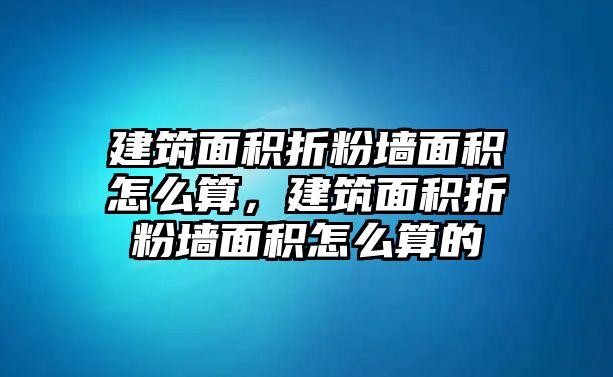 建筑面积折粉墙面积怎么算，建筑面积折粉墙面积怎么算的